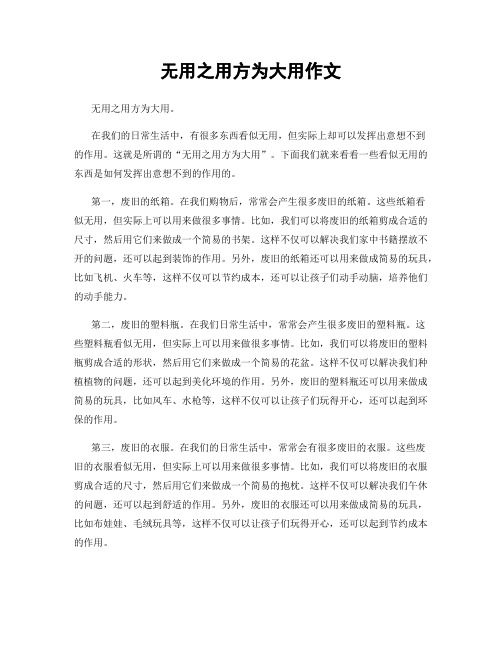 无用之用方为大用作文

无用之用方为大用。

在我们的日常生活中，有很多东西看似无用，但实际上却可以发挥出意想不到的作用。这就是所谓的“无用之用方为大用”。下面我们就来看看一些看似无用的东西是如何发挥出意想不到的作用的。

第一，废旧的纸箱。在我们购物后，常常会产生很多废旧的纸箱。这些纸箱看似无用，但实际上可以用来做很多事情。比如，我们可以将废旧的纸箱剪成合适的尺寸，然后用它们来做成一个简易的书架。这样不仅可以解决我们家中书籍摆放不开的问题，还可以起到装饰的作用。另外，废旧的纸箱还可以用来做成简易的玩具，比如飞机、火车等，这样不仅可以节约成本，还可以让孩子们动手动脑，培养他们的动手能力。

第二，废旧的塑料瓶。在我们日常生活中，常常会产生很多废旧的塑料瓶。这些塑料瓶看似无用，但实际上可以用来做很多事情。比如，我们可以将废旧的塑料瓶剪成合适的形状，然后用它们来做成一个简易的花盆。这样不仅可以解决我们种植植物的问题，还可以起到美化环境的作用。另外，废旧的塑料瓶还可以用来做成简易的玩具，比如风车、水枪等，这样不仅可以让孩子们玩得开心，还可以起到环保的作用。

第三，废旧的衣服。在我们的日常生活中，常常会有很多废旧的衣服。这些废旧的衣服看似无用，但实际上可以用来做很多事情。比如，我们可以将废旧的衣服剪成合适的尺寸，然后用它们来做成一个简易的抱枕。这样不仅可以解决我们午休的问题，还可以起到舒适的作用。另外，废旧的衣服还可以用来做成简易的玩具，比如布娃娃、毛绒玩具等，这样不仅可以让孩子们玩得开心，还可以起到节约成本的作用。